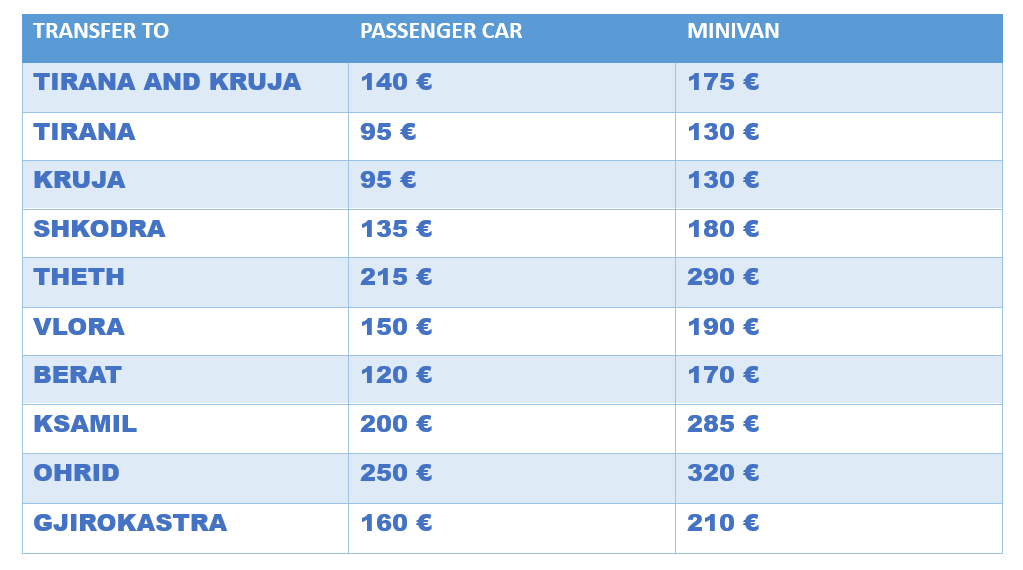 | TRANSFER TO | PASSENGER CAR | MINIVAN |
|---|---|---|
| TIRANA AND KRUJA | 140 € | 175 € |
| TIRANA | 95 € | 130 € |
| KRUJA | 95 € | 130 € |
| SHKODRA | 135 € | 180 € |
| THETH | 215 € | 290 € |
| VLORA | 150 € | 190 € |
| BERAT | 120 € | 170 € |
| KSAMIL | 200 € | 285 € |
| OHRID | 250 € | 320 € |
| GJIROKASTRA | 160 € | 210 € |